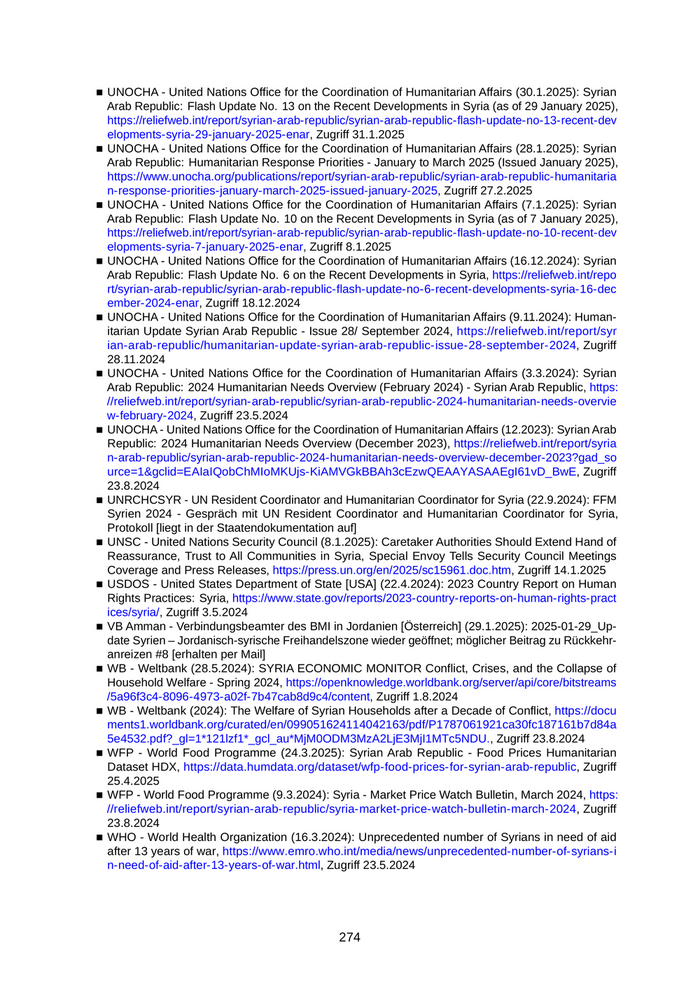 ■ UNOCHA - United Nations Office for the Coordination of Humanitarian Affairs (30.1.2025): Syrian Arab Republic: Flash Update No. 13 on the Recent Developments in Syria (as of 29 January 2025), https://reliefweb.int/report/syrian-arab-republic/syrian-arab-republic-flash-update-no-13-recent-developments-syria-29-january-2025-enar, Zugriff 31.1.2025
■ UNOCHA - United Nations Office for the Coordination of Humanitarian Affairs (28.1.2025): Syrian Arab Republic: Humanitarian Response Priorities - January to March 2025 (Issued January 2025), https://www.unocha.org/publications/report/syrian-arab-republic/syrian-arab-republic-humanitarian-response-priorities-january-march-2025-issued-january-2025, Zugriff 27.2.2025
■ UNOCHA - United Nations Office for the Coordination of Humanitarian Affairs (7.1.2025): Syrian Arab Republic: Flash Update No. 10 on the Recent Developments in Syria (as of 7 January 2025), https://reliefweb.int/report/syrian-arab-republic/syrian-arab-republic-flash-update-no-10-recent-developments-syria-7-january-2025-enar, Zugriff 8.1.2025
■ UNOCHA - United Nations Office for the Coordination of Humanitarian Affairs (16.12.2024): Syrian Arab Republic: Flash Update No. 6 on the Recent Developments in Syria, https://reliefweb.int/report/syrian-arab-republic/syrian-arab-republic-flash-update-no-6-recent-developments-syria-16-december-2024-enar, Zugriff 18.12.2024
■ UNOCHA - United Nations Office for the Coordination of Humanitarian Affairs (9.11.2024): Humanitarian Update Syrian Arab Republic - Issue 28/ September 2024, https://reliefweb.int/report/syrian-arab-republic/humanitarian-update-syrian-arab-republic-issue-28-september-2024, Zugriff 28.11.2024
■ UNOCHA - United Nations Office for the Coordination of Humanitarian Affairs (3.3.2024): Syrian Arab Republic: 2024 Humanitarian Needs Overview (February 2024) - Syrian Arab Republic, https://reliefweb.int/report/syrian-arab-republic/syrian-arab-republic-2024-humanitarian-needs-overview-february-2024, Zugriff 23.5.2024
■ UNOCHA - United Nations Office for the Coordination of Humanitarian Affairs (12.2023): Syrian Arab Republic: 2024 Humanitarian Needs Overview (December 2023), https://reliefweb.int/report/syrian-arab-republic/syrian-arab-republic-2024-humanitarian-needs-overview-december-2023?gad_source=1&gclid=EAIaIQobChMIoMKUjs-KiAMVGkBBAh3cEzwQEAAYASAAEgI61vD_BwE, Zugriff 23.8.2024
■ UNRCHCSYR - UN Resident Coordinator and Humanitarian Coordinator for Syria (22.9.2024): FFM Syrien 2024 - Gespräch mit UN Resident Coordinator and Humanitarian Coordinator for Syria, Protokoll [liegt in der Staatendokumentation auf]
■ UNSC - United Nations Security Council (8.1.2025): Caretaker Authorities Should Extend Hand of Reassurance, Trust to All Communities in Syria, Special Envoy Tells Security Council Meetings Coverage and Press Releases, https://press.un.org/en/2025/sc15961.doc.htm, Zugriff 14.1.2025
■ USDOS - United States Department of State [USA] (22.4.2024): 2023 Country Report on Human Rights Practices: Syria, https://www.state.gov/reports/2023-country-reports-on-human-rights-practices/syria/, Zugriff 3.5.2024
■ VB Amman - Verbindungsbeamter des BMI in Jordanien [Österreich] (29.1.2025): 2025-01-29_Update Syrien – Jordanisch-syrische Freihandelszone wieder geöffnet; möglicher Beitrag zu Rückkehranreizen #8 [erhalten per Mail]
■ WB - Weltbank (28.5.2024): SYRIA ECONOMIC MONITOR Conflict, Crises, and the Collapse of Household Welfare - Spring 2024, https://openknowledge.worldbank.org/server/api/core/bitstreams/5a96f3c4-8096-4973-a02f-7b47cab8d9c4/content, Zugriff 1.8.2024
■ WB - Weltbank (2024): The Welfare of Syrian Households after a Decade of Conflict, https://documents1.worldbank.org/curated/en/099051624114042163/pdf/P1787061921ca30fc187161b7d84a5e4532.pdf?_gl=1*121lzf1*_gcl_au*MjM0ODM3MzA2LjE3MjI1MTc5NDU., Zugriff 23.8.2024
■ WFP - World Food Programme (24.3.2025): Syrian Arab Republic - Food Prices Humanitarian Dataset HDX, https://data.humdata.org/dataset/wfp-food-prices-for-syrian-arab-republic, Zugriff 25.4.2025
■ WFP - World Food Programme (9.3.2024): Syria - Market Price Watch Bulletin, March 2024, https://reliefweb.int/report/syrian-arab-republic/syria-market-price-watch-bulletin-march-2024, Zugriff 23.8.2024
■ WHO - World Health Organization (16.3.2024): Unprecedented number of Syrians in need of aid after 13 years of war, https://www.emro.who.int/media/news/unprecedented-number-of-syrians-in-need-of-aid-after-13-years-of-war.html, Zugriff 23.5.2024

274